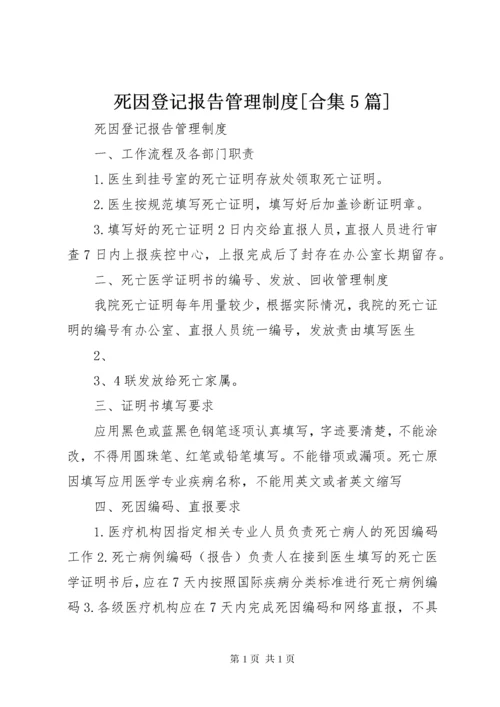 死因登记报告管理制度[合集5篇]

死因登记报告管理制度

一、工作流程及各部门职责

1.医生到挂号室的死亡证明存放处领取死亡证明。

2.医生按规范填写死亡证明，填写好后加盖诊断证明章。

3.填写好的死亡证明2日内交给直报人员，直报人员进行审查7日内上报疾控中心，上报完成后了封存在办公室长期留存。

二、死亡医学证明书的编号、发放、回收管理制度

我院死亡证明每年用量较少，根据实际情况，我院的死亡证明的编号有办公室、直报人员统一编号，发放责由填写医生

2、

3、4联发放给死亡家属。

三、证明书填写要求

应用黑色或蓝黑色钢笔逐项认真填写，字迹要清楚，不能涂改，不得用圆珠笔、红笔或铅笔填写。不能错项或漏项。死亡原因填写应用医学专业疾病名称，不能用英文或者英文缩写

四、死因编码、直报要求

1.医疗机构因指定相关专业人员负责死亡病人的死因编码工作2.死亡病例编码（报告）负责人在接到医生填写的死亡医学证明书后，应在7天内按照国际疾病分类标准进行死亡病例编码3.各级医疗机构应在7天内完成死因编码和网络直报，不具

第1页 共1页